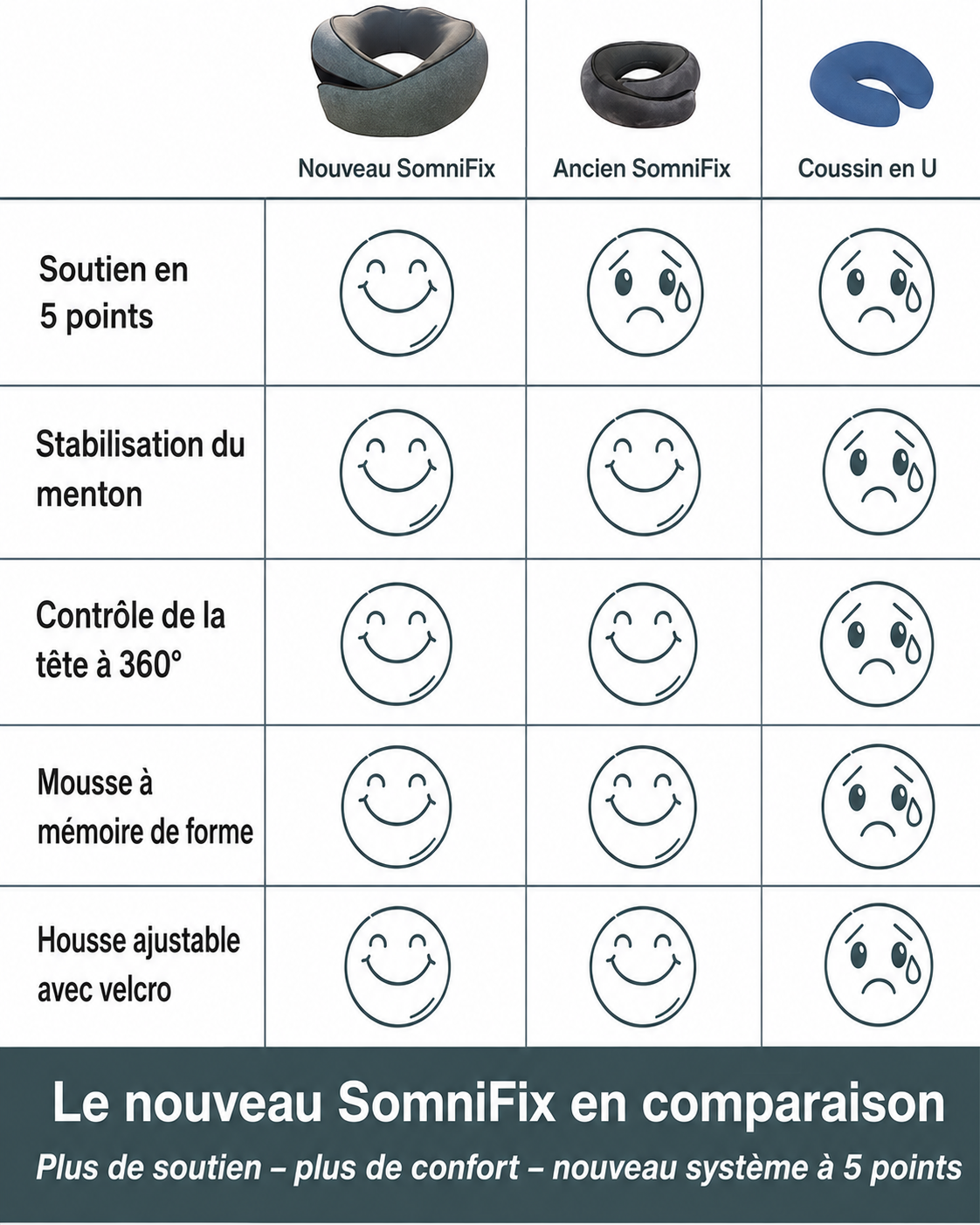 | | Nouveau SomniFix | Ancien SomniFix | Coussin en U |
|---|---|---|---|
| Soutien en 5 points | | | |
| Stabilisation du menton | | | |
| Contrôle de la tête à 360° | | | |
| Mousse à mémoire de forme | | | |
| Housse ajustable avec velcro | | | |

Le nouveau SomniFix en comparaison

Plus de soutien – plus de confort – nouveau système à 5 points